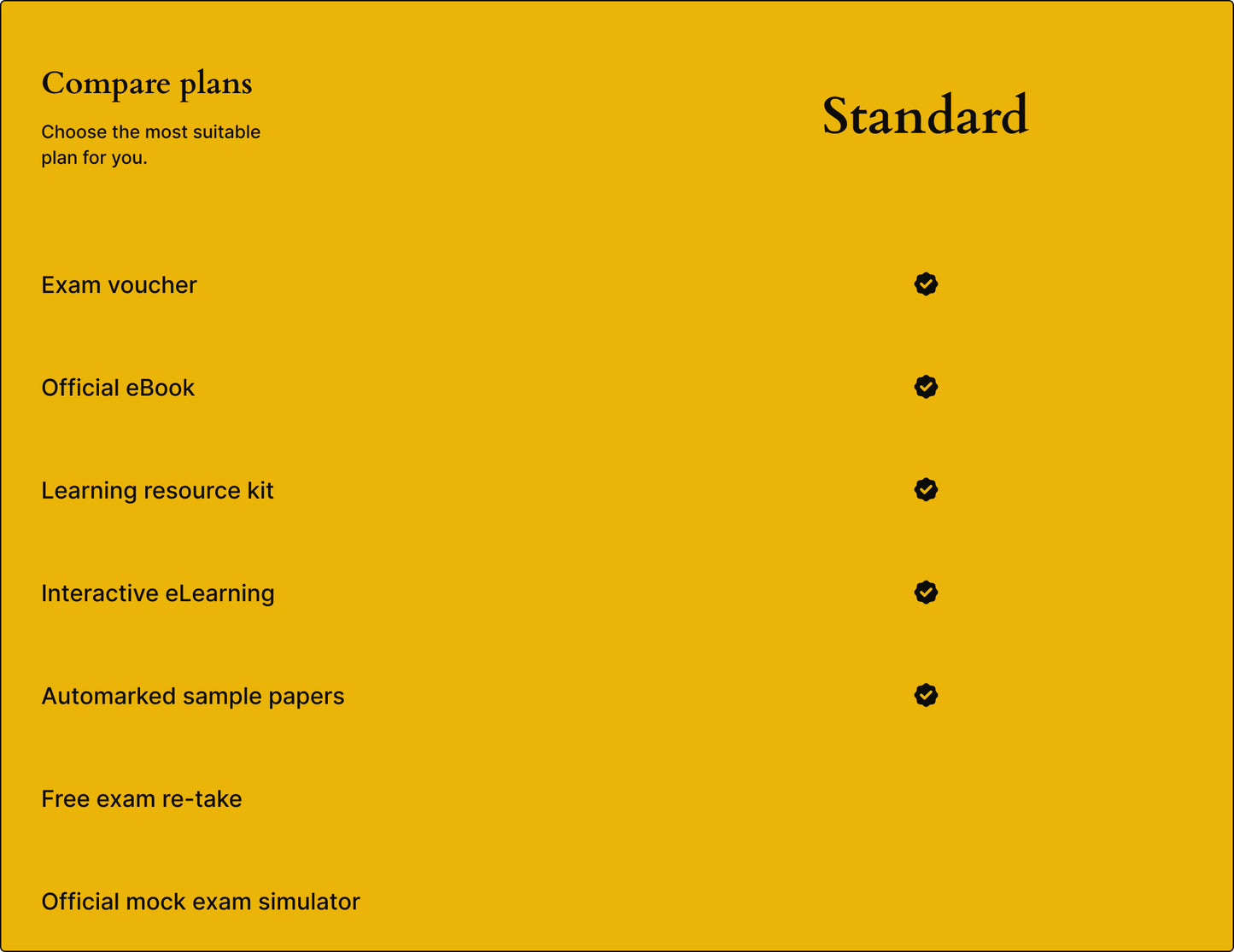 Compare plans

Choose the most suitable plan for you.

Standard

Exam voucher

Official eBook

Learning resource kit

Interactive eLearning

Automarked sample papers

Free exam re-take

Official mock exam simulator